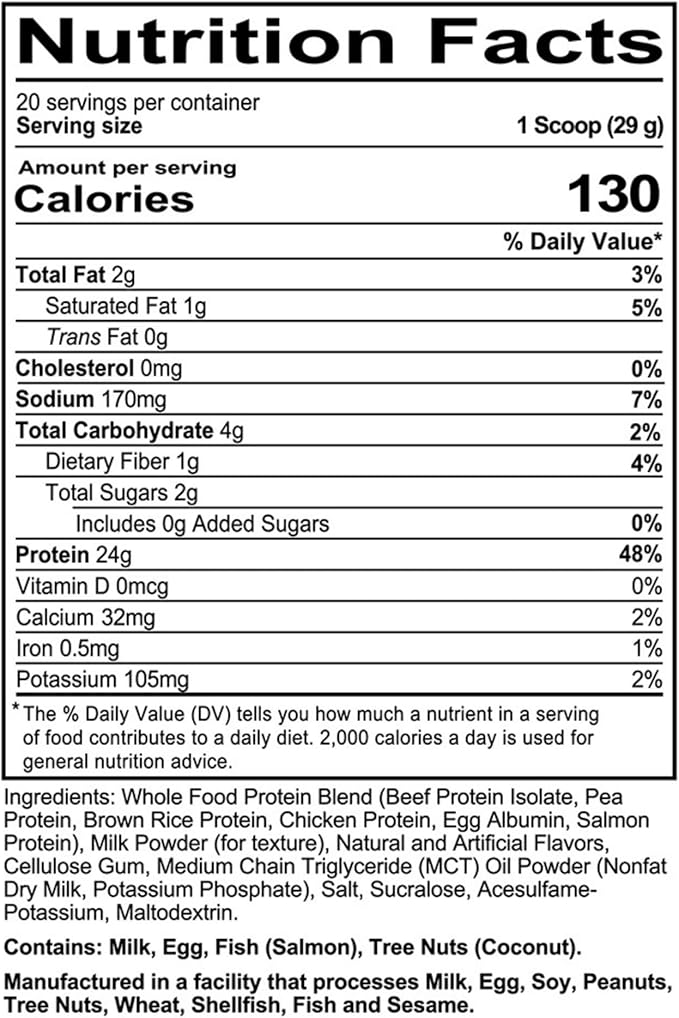 Nutrition Facts

20 servings per container
Serving size 1 Scoop (29 g)

Amount per serving
Calories 130

| | % Daily Value* |
|---|---|
| Total Fat 2g | 3% |
| Saturated Fat 1g | 5% |
| Trans Fat 0g | |
| Cholesterol 0mg | 0% |
| Sodium 170mg | 7% |
| Total Carbohydrate 4g | 2% |
| Dietary Fiber 1g | 4% |
| Total Sugars 2g | |
| Includes 0g Added Sugars | 0% |
| Protein 24g | 48% |
| Vitamin D 0mcg | 0% |
| Calcium 32mg | 2% |
| Iron 0.5mg | 1% |
| Potassium 105mg | 2% |

* The % Daily Value (DV) tells you how much a nutrient in a serving of food contributes to a daily diet. 2,000 calories a day is used for general nutrition advice.

Ingredients: Whole Food Protein Blend (Beef Protein Isolate, Pea Protein, Brown Rice Protein, Chicken Protein, Egg Albumin, Salmon Protein), Milk Powder (for texture), Natural and Artificial Flavors, Cellulose Gum, Medium Chain Triglyceride (MCT) Oil Powder (Nonfat Dry Milk, Potassium Phosphate), Salt, Sucralose, Acesulfame-Potassium, Maltodextrin.

Contains: Milk, Egg, Fish (Salmon), Tree Nuts (Coconut).

Manufactured in a facility that processes Milk, Egg, Soy, Peanuts, Tree Nuts, Wheat, Shellfish, Fish and Sesame.